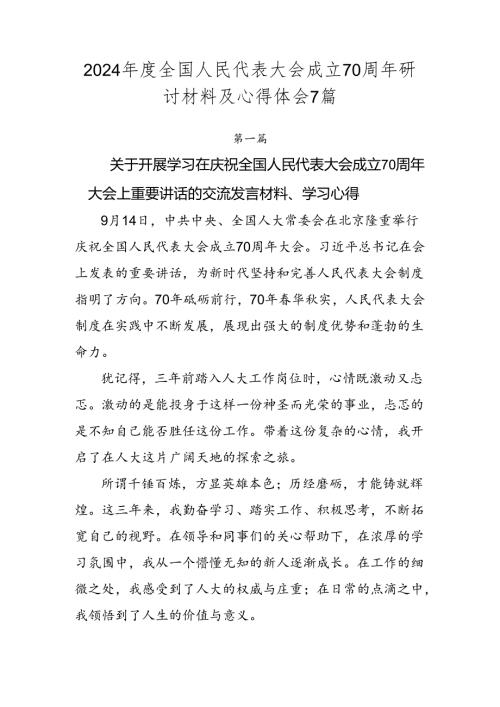 2024年度全国人民代表大会成立70周年研讨材料及心得体会7篇

第一篇

关于开展学习在庆祝全国人民代表大会成立70周年大会上重要讲话的交流发言材料、学习心得

9月14日，中共中央、全国人大常委会在北京隆重举行庆祝全国人民代表大会成立70周年大会。习近平总书记在会上发表的重要讲话，为新时代坚持和完善人民代表大会制度指明了方向。70年砥砺前行，70年春华秋实，人民代表大会制度在实践中不断发展，展现出强大的制度优势和蓬勃的生命力。

犹记得，三年前踏入人大工作岗位时，心情既激动又忐忑。激动的是能投身于这样一份神圣而光荣的事业，忐忑的是不知自己能否胜任这份工作。带着这份复杂的心情，我开启了在人大这片广阔天地的探索之旅。

所谓千锤百炼，方显英雄本色；历经磨砺，才能铸就辉煌。这三年来，我勤奋学习、踏实工作、积极思考，不断拓宽自己的视野。在领导和同事们的关心帮助下，在浓厚的学习氛围中，我从一个懵懂无知的新人逐渐成长。在工作的细微之处，我感受到了人大的权威与庄重；在日常的点滴之中，我领悟到了人生的价值与意义。